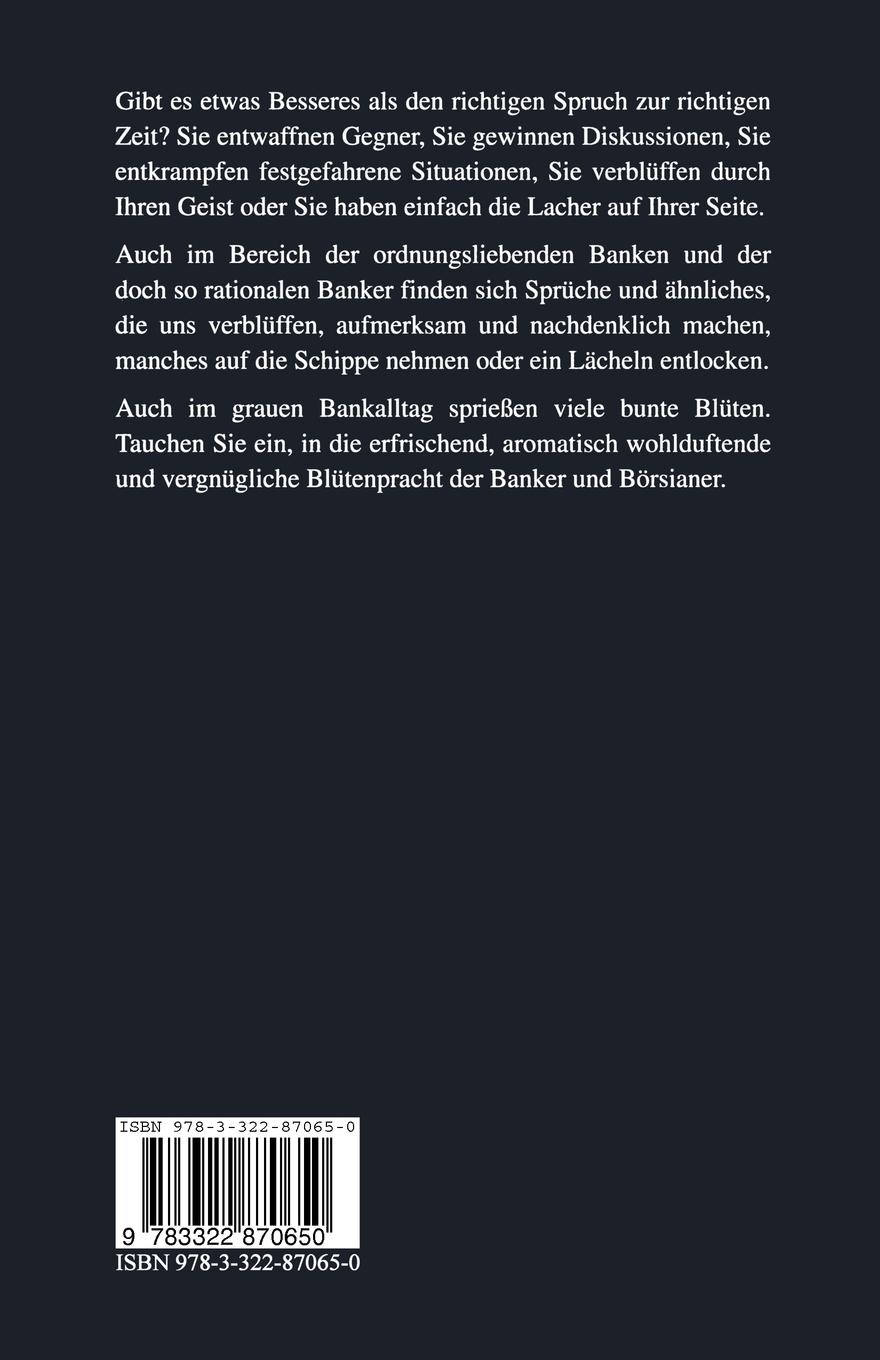 Gibt es etwas Besseres als den richtigen Spruch zur richtigen Zeit? Sie entwaffnen Gegner, Sie gewinnen Diskussionen, Sie entkrampfen festgefahrene Situationen, Sie verblüffen durch Ihren Geist oder Sie haben einfach die Lacher auf Ihrer Seite.

Auch im Bereich der ordnungsliebenden Banken und der doch so rationalen Banker finden sich Sprüche und ähnliches, die uns verblüffen, aufmerksam und nachdenklich machen, manches auf die Schippe nehmen oder ein Lächeln entlocken.

Auch im grauen Bankalltag sprießen viele bunte Blüten. Tauchen Sie ein, in die erfrischend, aromatisch wohlduftende und vergnügliche Blütenpracht der Banker und Börsianer.

ISBN 978-3-322-87065-0

9 783322 870650

ISBN 978-3-322-87065-0